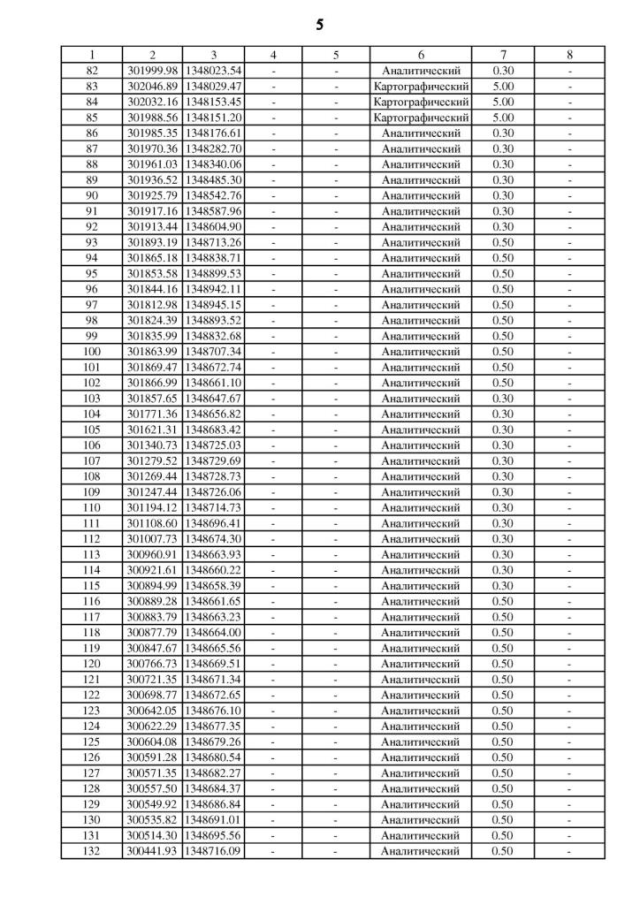 5

| 1 | 2 | 3 | 4 | 5 | 6 | 7 | 8 |
|---|---|---|---|---|---|---|---|
| 82 | 301999.98 | 1348023.54 | - | - | Аналитический | 0.30 | - |
| 83 | 302046.89 | 1348029.47 | - | - | Картографический | 5.00 | - |
| 84 | 302032.16 | 1348153.45 | - | - | Картографический | 5.00 | - |
| 85 | 301988.56 | 1348151.20 | - | - | Картографический | 5.00 | - |
| 86 | 301985.35 | 1348176.61 | - | - | Аналитический | 0.30 | - |
| 87 | 301970.36 | 1348282.70 | - | - | Аналитический | 0.30 | - |
| 88 | 301961.03 | 1348340.06 | - | - | Аналитический | 0.30 | - |
| 89 | 301936.52 | 1348485.30 | - | - | Аналитический | 0.30 | - |
| 90 | 301925.79 | 1348542.76 | - | - | Аналитический | 0.30 | - |
| 91 | 301917.16 | 1348587.96 | - | - | Аналитический | 0.30 | - |
| 92 | 301913.44 | 1348604.90 | - | - | Аналитический | 0.30 | - |
| 93 | 301893.19 | 1348713.26 | - | - | Аналитический | 0.50 | - |
| 94 | 301865.18 | 1348838.71 | - | - | Аналитический | 0.50 | - |
| 95 | 301853.58 | 1348899.53 | - | - | Аналитический | 0.50 | - |
| 96 | 301844.16 | 1348942.11 | - | - | Аналитический | 0.50 | - |
| 97 | 301812.98 | 1348945.15 | - | - | Аналитический | 0.50 | - |
| 98 | 301824.39 | 1348893.52 | - | - | Аналитический | 0.50 | - |
| 99 | 301835.99 | 1348832.68 | - | - | Аналитический | 0.50 | - |
| 100 | 301863.99 | 1348707.34 | - | - | Аналитический | 0.50 | - |
| 101 | 301869.47 | 1348672.74 | - | - | Аналитический | 0.50 | - |
| 102 | 301866.99 | 1348661.10 | - | - | Аналитический | 0.50 | - |
| 103 | 301857.65 | 1348647.67 | - | - | Аналитический | 0.30 | - |
| 104 | 301771.36 | 1348656.82 | - | - | Аналитический | 0.30 | - |
| 105 | 301621.31 | 1348683.42 | - | - | Аналитический | 0.30 | - |
| 106 | 301340.73 | 1348725.03 | - | - | Аналитический | 0.30 | - |
| 107 | 301279.52 | 1348729.69 | - | - | Аналитический | 0.30 | - |
| 108 | 301269.44 | 1348728.73 | - | - | Аналитический | 0.30 | - |
| 109 | 301247.44 | 1348726.06 | - | - | Аналитический | 0.30 | - |
| 110 | 301194.12 | 1348714.73 | - | - | Аналитический | 0.30 | - |
| 111 | 301108.60 | 1348696.41 | - | - | Аналитический | 0.30 | - |
| 112 | 301007.73 | 1348674.30 | - | - | Аналитический | 0.30 | - |
| 113 | 300960.91 | 1348663.93 | - | - | Аналитический | 0.30 | - |
| 114 | 300921.61 | 1348660.22 | - | - | Аналитический | 0.30 | - |
| 115 | 300894.99 | 1348658.39 | - | - | Аналитический | 0.30 | - |
| 116 | 300889.28 | 1348661.65 | - | - | Аналитический | 0.50 | - |
| 117 | 300883.79 | 1348663.23 | - | - | Аналитический | 0.50 | - |
| 118 | 300877.79 | 1348664.00 | - | - | Аналитический | 0.50 | - |
| 119 | 300847.67 | 1348665.56 | - | - | Аналитический | 0.50 | - |
| 120 | 300766.73 | 1348669.51 | - | - | Аналитический | 0.50 | - |
| 121 | 300721.35 | 1348671.34 | - | - | Аналитический | 0.50 | - |
| 122 | 300698.77 | 1348672.65 | - | - | Аналитический | 0.50 | - |
| 123 | 300642.05 | 1348676.10 | - | - | Аналитический | 0.50 | - |
| 124 | 300622.29 | 1348677.35 | - | - | Аналитический | 0.50 | - |
| 125 | 300604.08 | 1348679.26 | - | - | Аналитический | 0.50 | - |
| 126 | 300591.28 | 1348680.54 | - | - | Аналитический | 0.50 | - |
| 127 | 300571.35 | 1348682.27 | - | - | Аналитический | 0.50 | - |
| 128 | 300557.50 | 1348684.37 | - | - | Аналитический | 0.50 | - |
| 129 | 300549.92 | 1348686.84 | - | - | Аналитический | 0.50 | - |
| 130 | 300535.82 | 1348691.01 | - | - | Аналитический | 0.50 | - |
| 131 | 300514.30 | 1348695.56 | - | - | Аналитический | 0.50 | - |
| 132 | 300441.93 | 1348716.09 | - | - | Аналитический | 0.50 | - |